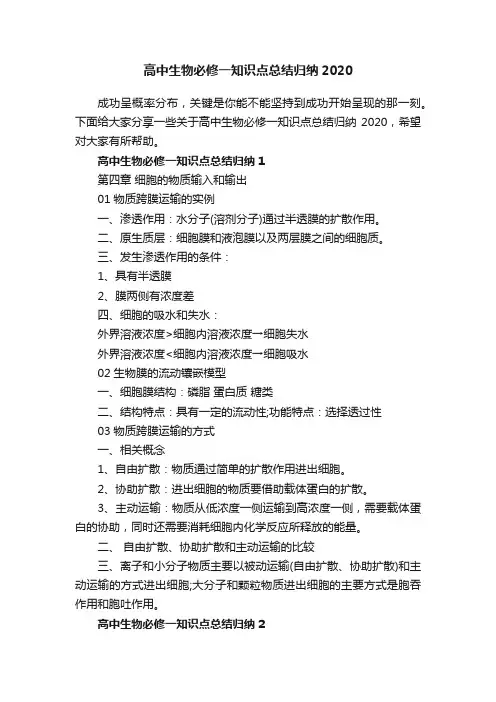 高中生物必修一知识点总结归纳 2020

成功呈概率分布，关键是你能不能坚持到成功开始呈现的那一刻。下面给大家分享一些关于高中生物必修一知识点总结归纳 2020，希望对大家有所帮助。

高中生物必修一知识点总结归纳 1

第四章 细胞的物质输入和输出

01 物质跨膜运输的实例

一、渗透作用：水分子(溶剂分子)通过半透膜的扩散作用。

二、原生质层：细胞膜和液泡膜以及两层膜之间的细胞质。

三、发生渗透作用的条件：

1、具有半透膜

2、膜两侧有浓度差

四、细胞的吸水和失水：

外界溶液浓度>细胞内溶液浓度一细胞失水

外界溶液浓度<细胞内溶液浓度一细胞吸水

02 生物膜的流动镶嵌模型

一、细胞膜结构：磷脂 蛋白质 糖类

二、结构特点：具有一定的流动性;功能特点：选择透过性

03 物质跨膜运输的方式

一、相关概念

1、自由扩散：物质通过简单的扩散作用进出细胞。

2、协助扩散：进出细胞的物质要借助载体蛋白的扩散。

3、主动运输：物质从低浓度一侧运输到高浓度一侧，需要载体蛋白的协助，同时还需要消耗细胞内化学反应所释放的能量。

二、 自由扩散、协助扩散和主动运输的比较

三、离子和小分子物质主要以被动运输(自由扩散、协助扩散)和主动运输的方式进出细胞;大分子和颗粒物质进出细胞的主要方式是胞吞作用和胞吐作用。

高中生物必修一知识点总结归纳 2